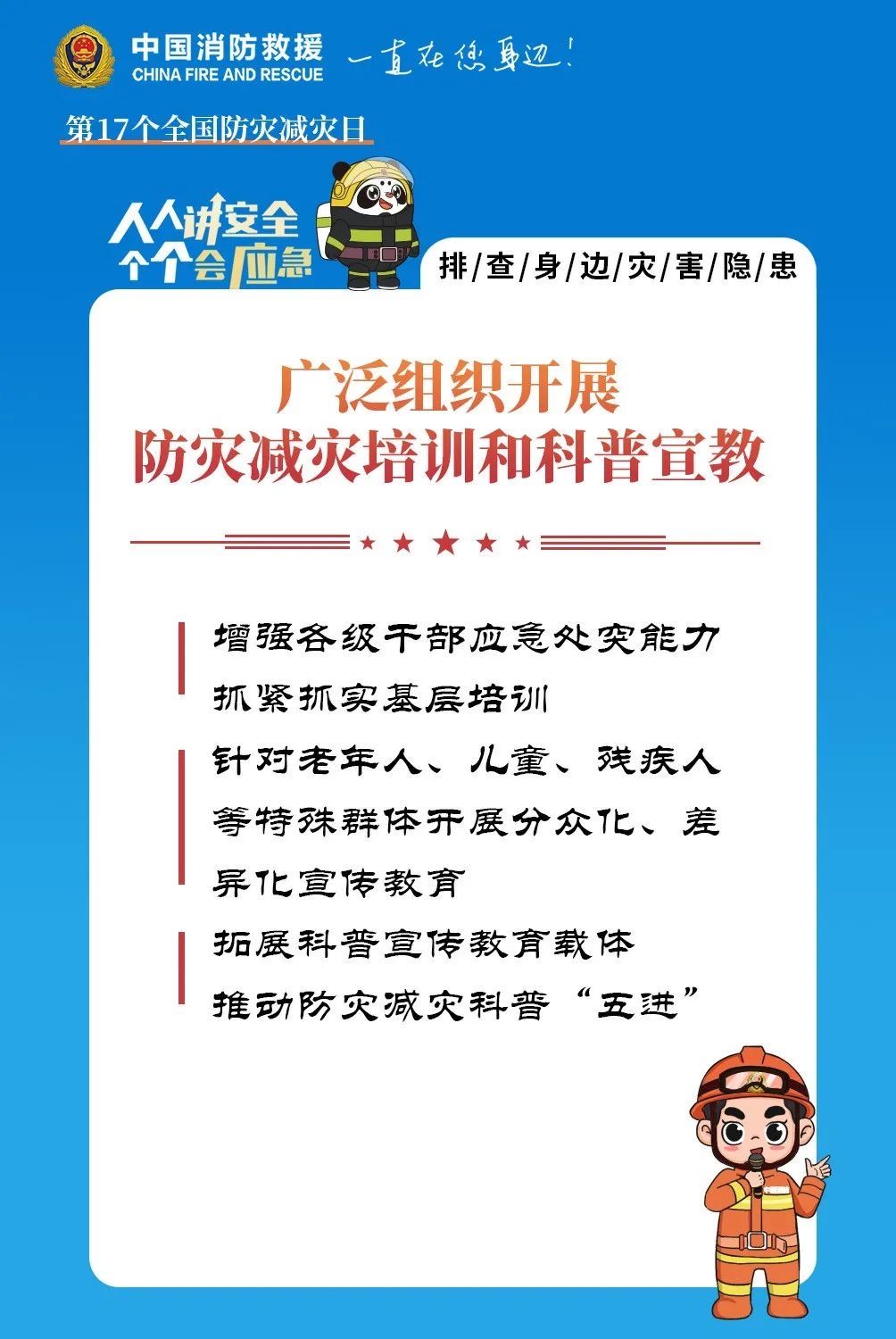 中国消防救援
CHINA FIRE AND RESCUE
一直在您身边!

第17个全国防灾减灾日

人人讲安全
个个会应急

排/查/身/边/灾/害/隐/患

广泛组织开展
防灾减灾培训和科普宣教

增强各级干部应急处突能力
抓紧抓实基层培训

针对老年人、儿童、残疾人等特殊群体开展分众化、差异化宣传教育

拓展科普宣传教育载体
推动防灾减灾科普“五进”